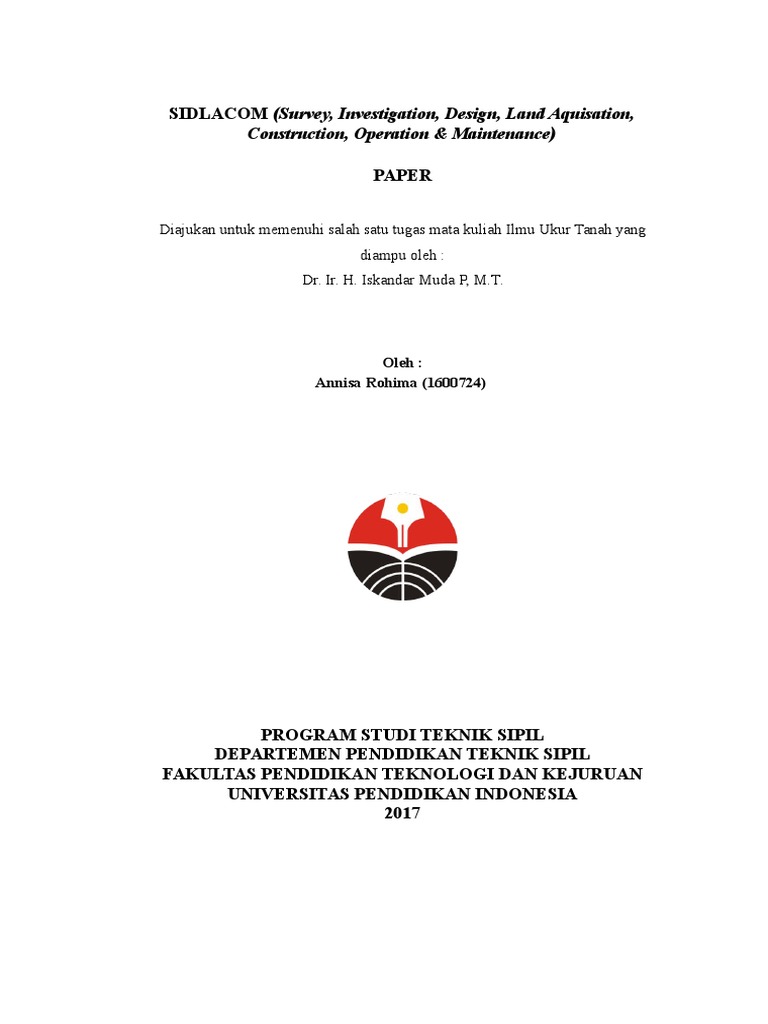 SIDLACOM (Survey, Investigation, Design, Land Aquisation, Construction, Operation & Maintenance)

PAPER

Diajukan untuk memenuhi salah satu tugas mata kuliah Ilmu Ukur Tanah yang diampu oleh :
Dr. Ir. H. Iskandar Muda P, M.T.

Oleh :
Annisa Rohima (1600724)

PROGRAM STUDI TEKNIK SIPIL
DEPARTEMEN PENDIDIKAN TEKNIK SIPIL
FAKULTAS PENDIDIKAN TEKNOLOGI DAN KEJURUAN
UNIVERSITAS PENDIDIKAN INDONESIA
2017